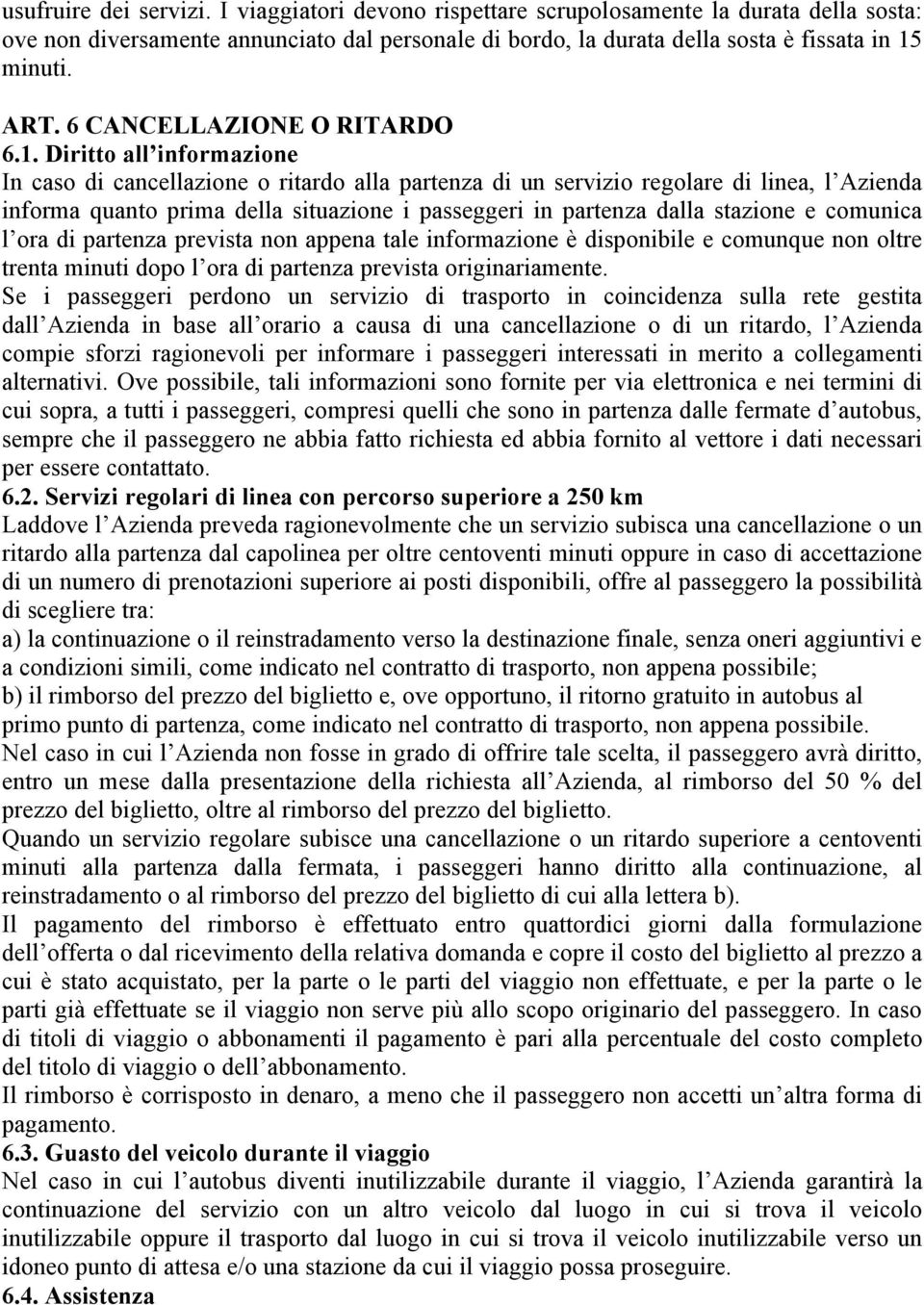 usufruire dei servizi. I viaggiatori devono rispettare scrupolosamente la durata della sosta: ove non diversamente annunciato dal personale di bordo, la durata della sosta è fissata in 15 minuti.

ART. 6 CANCELLAZIONE O RITARDO
6.1. Diritto all'informazione
In caso di cancellazione o ritardo alla partenza di un servizio regolare di linea, l'Azienda informa quanto prima della situazione i passeggeri in partenza dalla stazione e comunica l'ora di partenza prevista non appena tale informazione è disponibile e comunque non oltre trenta minuti dopo l'ora di partenza prevista originariamente.
Se i passeggeri perdono un servizio di trasporto in coincidenza sulla rete gestita dall'Azienda in base all'orario a causa di una cancellazione o di un ritardo, l'Azienda compie sforzi ragionevoli per informare i passeggeri interessati in merito a collegamenti alternativi. Ove possibile, tali informazioni sono fornite per via elettronica e nei termini di cui sopra, a tutti i passeggeri, compresi quelli che sono in partenza dalle fermate d'autobus, sempre che il passeggero ne abbia fatto richiesta ed abbia fornito al vettore i dati necessari per essere contattato.
6.2. Servizi regolari di linea con percorso superiore a 250 km
Laddove l'Azienda preveda ragionevolmente che un servizio subisca una cancellazione o un ritardo alla partenza dal capolinea per oltre centoventi minuti oppure in caso di accettazione di un numero di prenotazioni superiore ai posti disponibili, offre al passeggero la possibilità di scegliere tra:
a) la continuazione o il reinstradamento verso la destinazione finale, senza oneri aggiuntivi e a condizioni simili, come indicato nel contratto di trasporto, non appena possibile;
b) il rimborso del prezzo del biglietto e, ove opportuno, il ritorno gratuito in autobus al primo punto di partenza, come indicato nel contratto di trasporto, non appena possibile.
Nel caso in cui l'Azienda non fosse in grado di offrire tale scelta, il passeggero avrà diritto, entro un mese dalla presentazione della richiesta all'Azienda, al rimborso del 50 % del prezzo del biglietto, oltre al rimborso del prezzo del biglietto.
Quando un servizio regolare subisce una cancellazione o un ritardo superiore a centoventi minuti alla partenza dalla fermata, i passeggeri hanno diritto alla continuazione, al reinstradamento o al rimborso del prezzo del biglietto di cui alla lettera b).
Il pagamento del rimborso è effettuato entro quattordici giorni dalla formulazione dell'offerta o dal ricevimento della relativa domanda e copre il costo del biglietto al prezzo a cui è stato acquistato, per la parte o le parti del viaggio non effettuate, e per la parte o le parti già effettuate se il viaggio non serve più allo scopo originario del passeggero. In caso di titoli di viaggio o abbonamenti il pagamento è pari alla percentuale del costo completo del titolo di viaggio o dell'abbonamento.
Il rimborso è corrisposto in denaro, a meno che il passeggero non accetti un'altra forma di pagamento.
6.3. Guasto del veicolo durante il viaggio
Nel caso in cui l'autobus diventi inutilizzabile durante il viaggio, l'Azienda garantirà la continuazione del servizio con un altro veicolo dal luogo in cui si trova il veicolo inutilizzabile oppure il trasporto dal luogo in cui si trova il veicolo inutilizzabile verso un idoneo punto di attesa e/o una stazione da cui il viaggio possa proseguire.
6.4. Assistenza